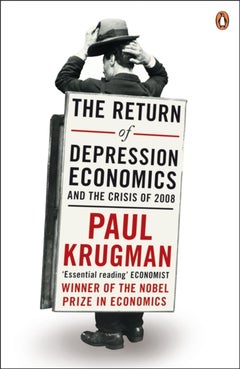 THE RETURN
of
DEPRESSION ECONOMICS
AND THE CRISIS OF 2008

PAUL KRUGMAN

'Essential reading' ECONOMIST

WINNER OF THE NOBEL PRIZE IN ECONOMICS